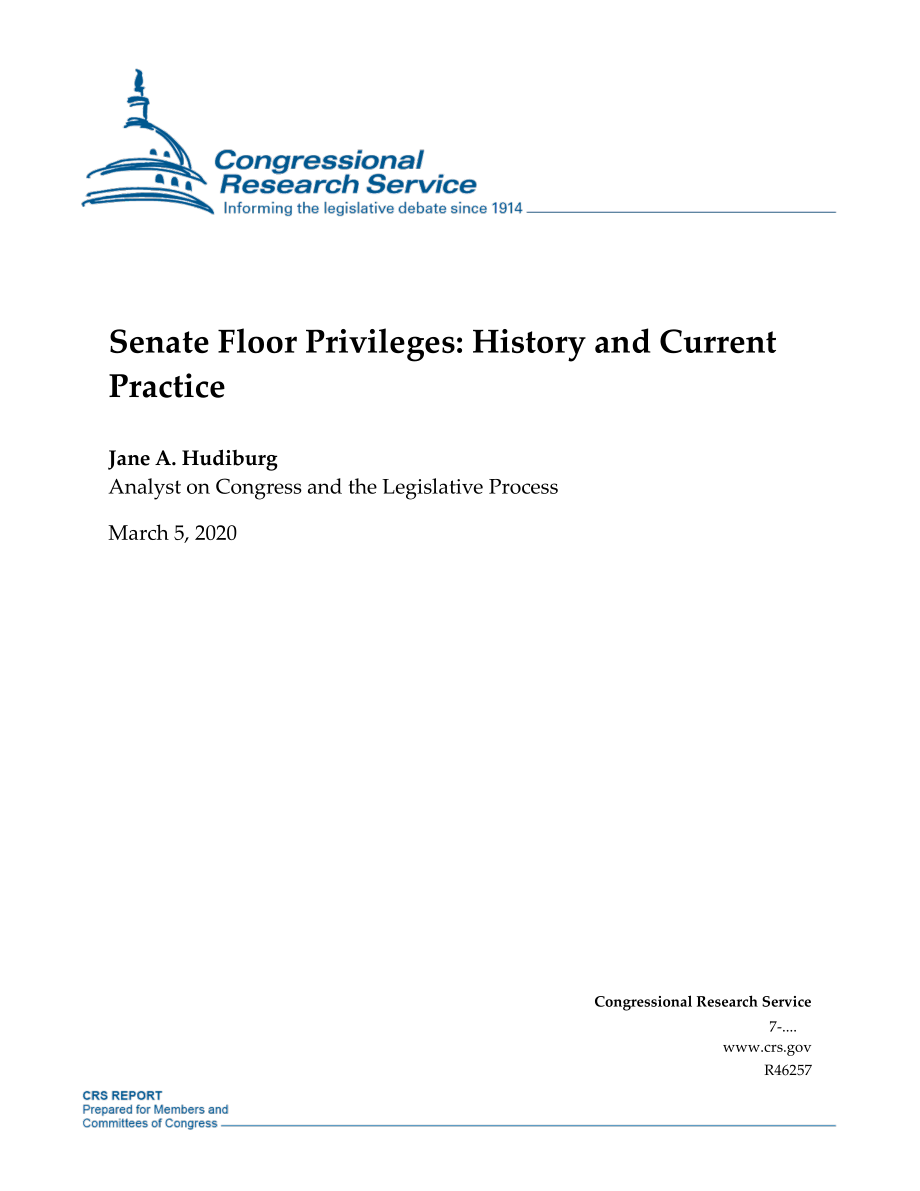 Congressional Research Service
Informing the legislative debate since 1914

Senate Floor Privileges: History and Current Practice

Jane A. Hudiburg
Analyst on Congress and the Legislative Process

March 5, 2020

Congressional Research Service
7-....
www.crs.gov
R46257

CRS REPORT
Prepared for Members and Committees of Congress